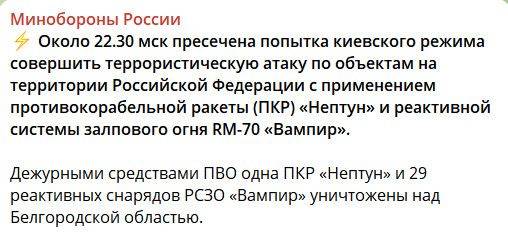 Минобороны России
⚡ Около 22.30 мск пресечена попытка киевского режима совершить террористическую атаку по объектам на территории Российской Федерации с применением противокорабельной ракеты (ПКР) «Нептун» и реактивной системы залпового огня RM-70 «Вампир».

Дежурными средствами ПВО одна ПКР «Нептун» и 29 реактивных снарядов РСЗО «Вампир» уничтожены над Белгородской областью.